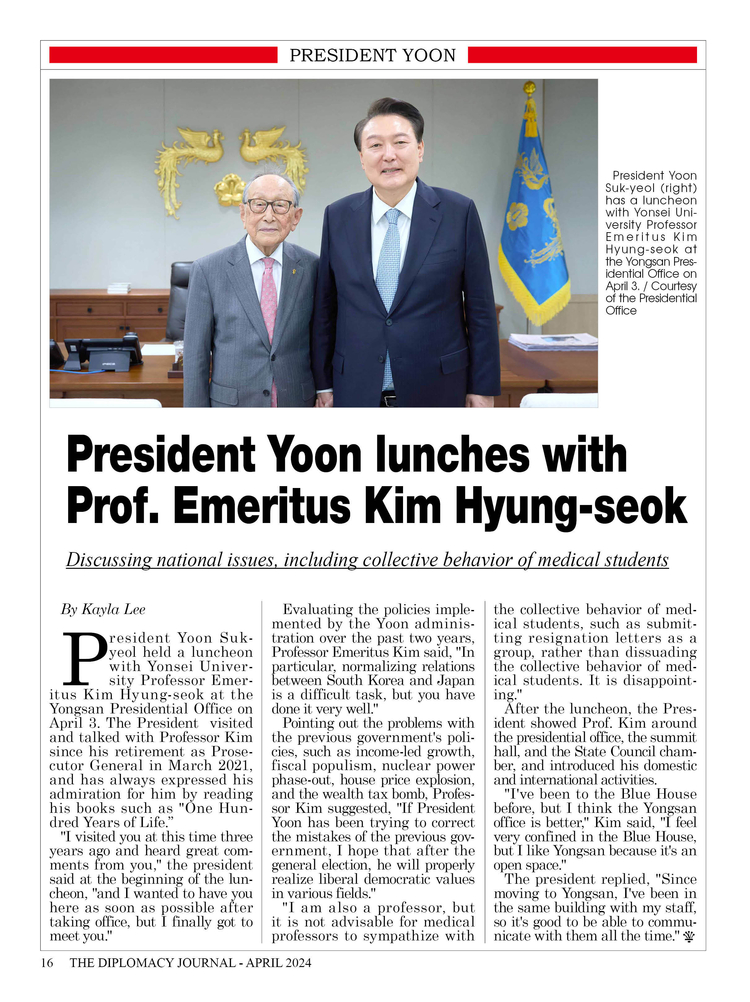 PRESIDENT YOON

President Yoon Suk-yeol (right) has a luncheon with Yonsei University Professor Emeritus Kim Hyung-seok at the Yongsan Presidential Office on April 3. / Courtesy of the Presidential Office

President Yoon lunches with Prof. Emeritus Kim Hyung-seok

Discussing national issues, including collective behavior of medical students

By Kayla Lee

President Yoon Suk-yeol held a luncheon with Yonsei University Professor Emeritus Kim Hyung-seok at the Yongsan Presidential Office on April 3. The President visited and talked with Professor Kim since his retirement as Prosecutor General in March 2021, and has always expressed his admiration for him by reading his books such as "One Hundred Years of Life."

"I visited you at this time three years ago and heard great comments from you," the president said at the beginning of the luncheon, "and I wanted to have you here as soon as possible after taking office, but I finally got to meet you."

Evaluating the policies implemented by the Yoon administration over the past two years, Professor Emeritus Kim said, "In particular, normalizing relations between South Korea and Japan is a difficult task, but you have done it very well."

Pointing out the problems with the previous government's policies, such as income-led growth, fiscal populism, nuclear power phase-out, house price explosion, and the wealth tax bomb, Professor Kim suggested, "If President Yoon has been trying to correct the mistakes of the previous government, I hope that after the general election, he will properly realize liberal democratic values in various fields."

"I am also a professor, but it is not advisable for medical professors to sympathize with the collective behavior of medical students, such as submitting resignation letters as a group, rather than dissuading the collective behavior of medical students. It is disappointing."

After the luncheon, the President showed Prof. Kim around the presidential office, the summit hall, and the State Council chamber, and introduced his domestic and international activities.

"I've been to the Blue House before, but I think the Yongsan office is better," Kim said, "I feel very confined in the Blue House, but I like Yongsan because it's an open space."

The president replied, "Since moving to Yongsan, I've been in the same building with my staff, so it's good to be able to communicate with them all the time."

16 THE DIPLOMACY JOURNAL - APRIL 2024